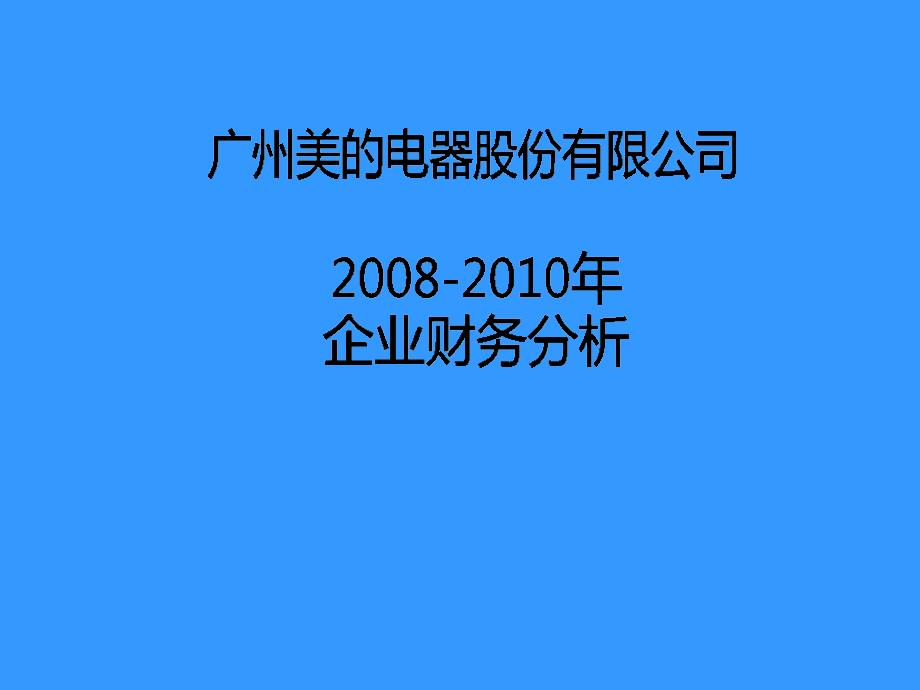 广州美的电器股份有限公司

2008-2010年
企业财务分析